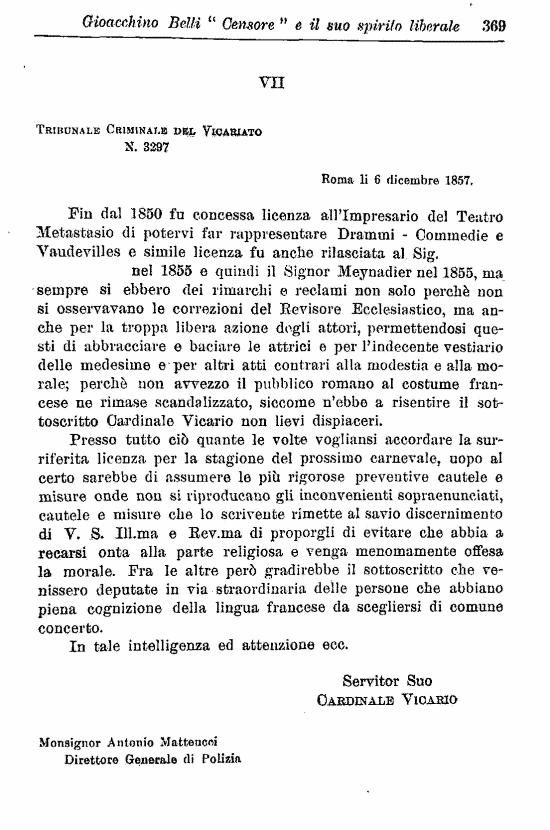 Gioacchino Belli " Censore " e il suo spirito liberale 369

VII

Tribunale Criminale del Vicariato
N. 3297

Roma li 6 dicembre 1857.

Fin dal 1850 fu concessa licenza all'Impresario del Teatro Metastasio di potervi far rappresentare Drammi - Commedie e Vaudevilles e simile licenza fu anche rilasciata al Sig. nel 1855 e quindi il Signor Meynadier nel 1855, ma sempre si ebbero dei rimarchi e reclami non solo perchè non si osservavano le correzioni del Revisore Ecclesiastico, ma anche per la troppa libera azione degli attori, permettendosi questi di abbracciare e baciare le attrici e per l'indecente vestiario delle medesime e per altri atti contrari alla modestia e alla morale; perchè non avvezzo il pubblico romano al costume francese ne rimase scandalizzato, siccome n'ebbe a risentire il sottoscritto Cardinale Vicario non lievi dispiaceri.

Presso tutto ciò quante le volte vogliansi accordare la surriferita licenza per la stagione del prossimo carnevale, uopo al certo sarebbe di assumere le più rigorose preventive cautele e misure onde non si riproducano gli inconvenienti sopraenunciati, cautele e misure che lo scrivente rimette al savio discernimento di V. S. Ill.ma e Rev.ma di proporgli di evitare che abbia a recarsi onta alla parte religiosa e venga menomamente offesa la morale. Fra le altre però gradirebbe il sottoscritto che venissero deputate in via straordinaria delle persone che abbiano piena cognizione della lingua francese da scegliersi di comune concerto.

In tale intelligenza ed attenzione ecc.

Servitor Suo
Cardinale Vicario

Monsignor Antonio Matteucci
Direttore Generale di Polizia